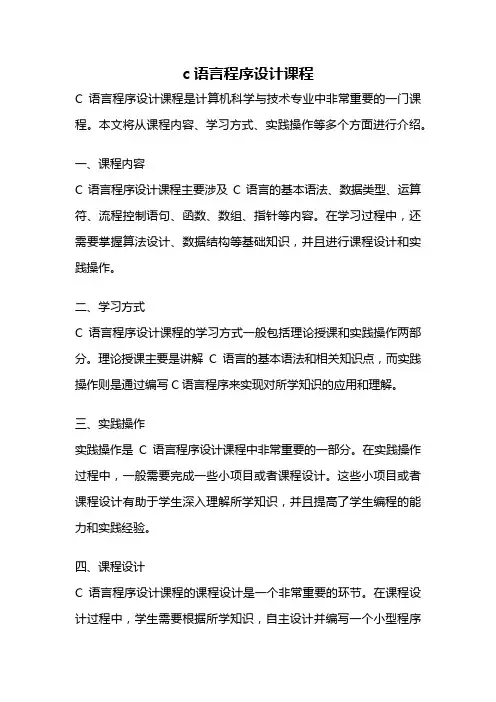 c 语言程序设计课程

C 语言程序设计课程是计算机科学与技术专业中非常重要的一门课程。本文将从课程内容、学习方式、实践操作等多个方面进行介绍。

一、课程内容

C 语言程序设计课程主要涉及 C 语言的基本语法、数据类型、运算符、流程控制语句、函数、数组、指针等内容。在学习过程中，还需要掌握算法设计、数据结构等基础知识，并且进行课程设计和实践操作。

二、学习方式

C 语言程序设计课程的学习方式一般包括理论授课和实践操作两部分。理论授课主要是讲解 C 语言的基本语法和相关知识点，而实践操作则是通过编写 C 语言程序来实现对所学知识的应用和理解。

三、实践操作

实践操作是 C 语言程序设计课程中非常重要的一部分。在实践操作过程中，一般需要完成一些小项目或者课程设计。这些小项目或者课程设计有助于学生深入理解所学知识，并且提高了学生编程的能力和实践经验。

四、课程设计

C 语言程序设计课程的课程设计是一个非常重要的环节。在课程设计过程中，学生需要根据所学知识，自主设计并编写一个小型程序